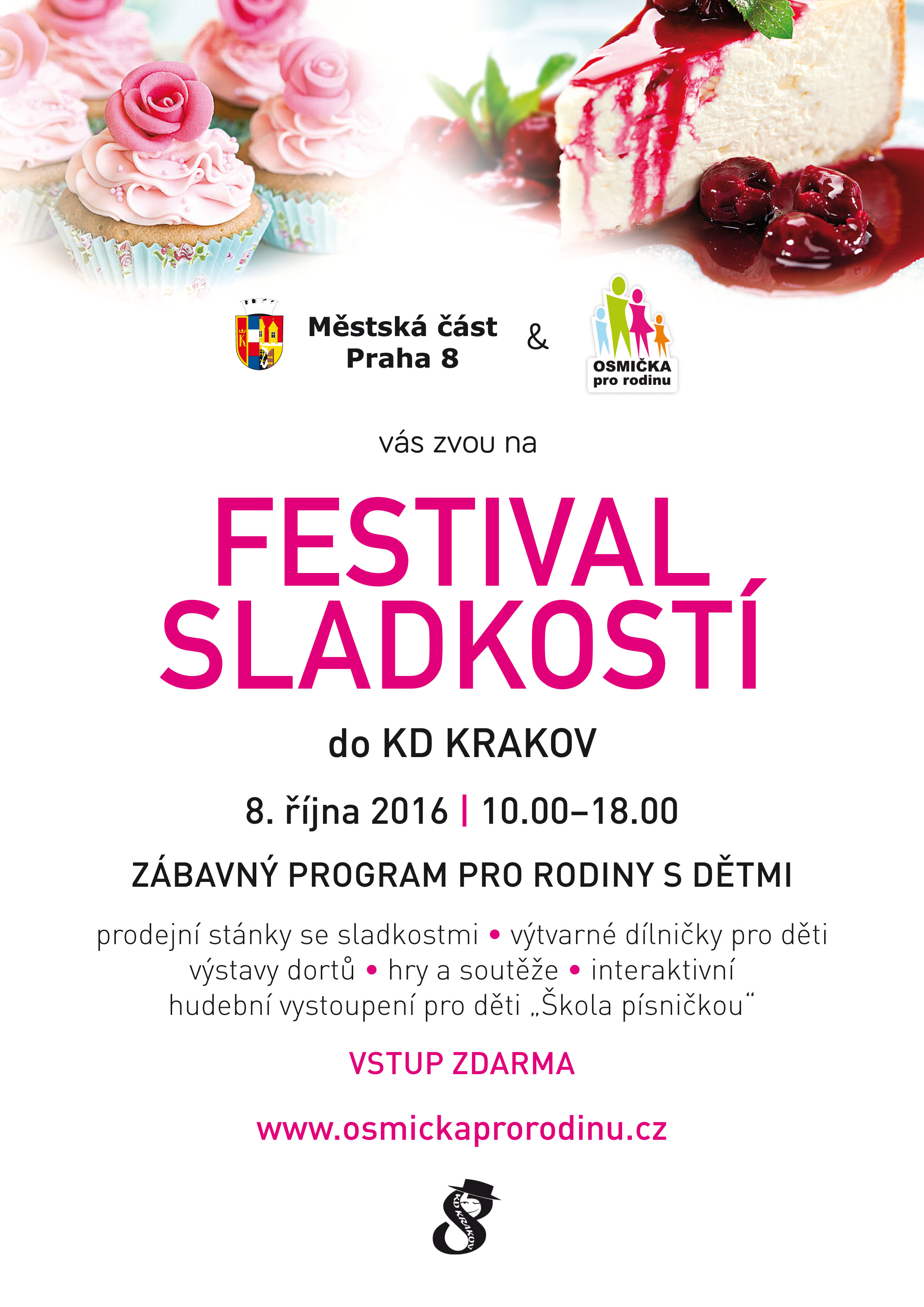 Městská část
Praha 8

&

OSMIČKA
pro rodinu

vás zvou na

FESTIVAL
SLADKOSTÍ

do KD KRAKOV

8. října 2016 | 10.00–18.00

ZÁBAVNÝ PROGRAM PRO RODINY S DĚTMI

prodejní stánky se sladkostmi • výtvarné dílničky pro děti výstavy dortů • hry a soutěže • interaktivní hudební vystoupení pro děti „Škola písničkou“

VSTUP ZDARMA

www.osmickaprorodinu.cz

KD KRAKOV